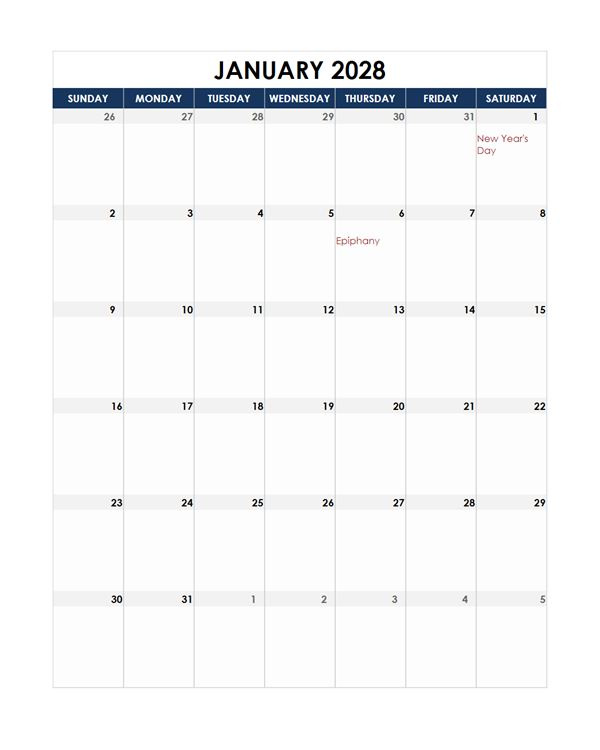 JANUARY 2028

| SUNDAY | MONDAY | TUESDAY | WEDNESDAY | THURSDAY | FRIDAY | SATURDAY |
|---|---|---|---|---|---|---|
| 26 | 27 | 28 | 29 | 30 | 31 | 1 New Year's Day |
| 2 | 3 | 4 | 5 | 6 Epiphany | 7 | 8 |
| 9 | 10 | 11 | 12 | 13 | 14 | 15 |
| 16 | 17 | 18 | 19 | 20 | 21 | 22 |
| 23 | 24 | 25 | 26 | 27 | 28 | 29 |
| 30 | 31 | 1 | 2 | 3 | 4 | 5 |